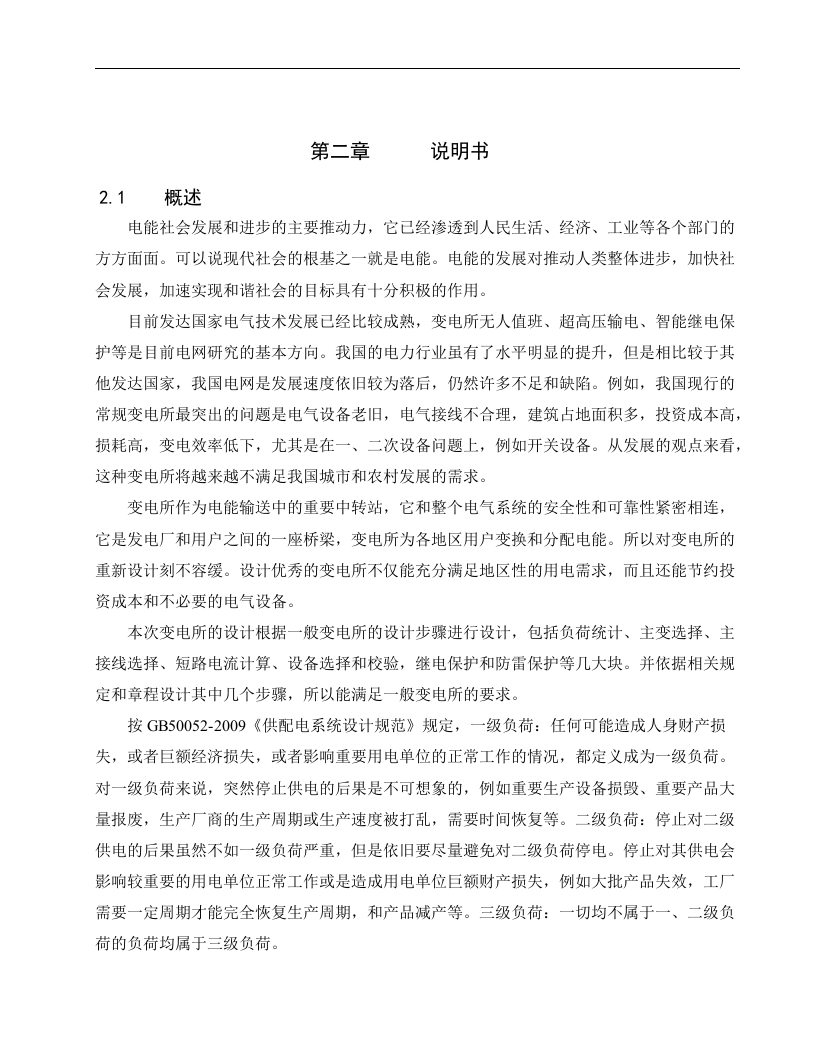 第二章　　说明书

2.1　　概述

电能社会发展和进步的主要推动力，它已经渗透到人民生活、经济、工业等各个部门的方方面面。可以说现代社会的根基之一就是电能。电能的发展对推动人类整体进步，加快社会发展，加速实现和谐社会的目标具有十分积极的作用。

目前发达国家电气技术发展已经比较成熟，变电所无人值班、超高压输电、智能继电保护等是目前电网研究的基本方向。我国的电力行业虽有了水平明显的提升，但是相比较于其他发达国家，我国电网是发展速度依旧较为落后，仍然许多不足和缺陷。例如，我国现行的常规变电所最突出的问题是电气设备老旧，电气接线不合理，建筑占地面积多，投资成本高，损耗高，变电效率低下，尤其是在一、二次设备问题上，例如开关设备。从发展的观点来看，这种变电所将越来越不满足我国城市和农村发展的需求。

变电所作为电能输送中的重要中转站，它和整个电气系统的安全性和可靠性紧密相连，它是发电厂和用户之间的一座桥梁，变电所为各地区用户变换和分配电能。所以对变电所的重新设计刻不容缓。设计优秀的变电所不仅能充分满足地区性的用电需求，而且还能节约投资成本和不必要的电气设备。

本次变电所的设计根据一般变电所的设计步骤进行设计，包括负荷统计、主变选择、主接线选择、短路电流计算、设备选择和校验，继电保护和防雷保护等几大块。并依据相关规定和章程设计其中几个步骤，所以能满足一般变电所的要求。

按 GB50052-2009《供配电系统设计规范》规定，一级负荷：任何可能造成人身财产损失，或者巨额经济损失，或者影响重要用电单位的正常工作的情况，都定义成为一级负荷。对一级负荷来说，突然停止供电的后果是不可想象的，例如重要生产设备损毁、重要产品大量报废，生产厂商的生产周期或生产速度被打乱，需要时间恢复等。二级负荷：停止对二级供电的后果虽然不如一级负荷严重，但是依旧要尽量避免对二级负荷停电。停止对其供电会影响较重要的用电单位正常工作或是造成用电单位巨额财产损失，例如大批产品失效，工厂需要一定周期才能完全恢复生产周期，和产品减产等。三级负荷：一切均不属于一、二级负荷的负荷均属于三级负荷。